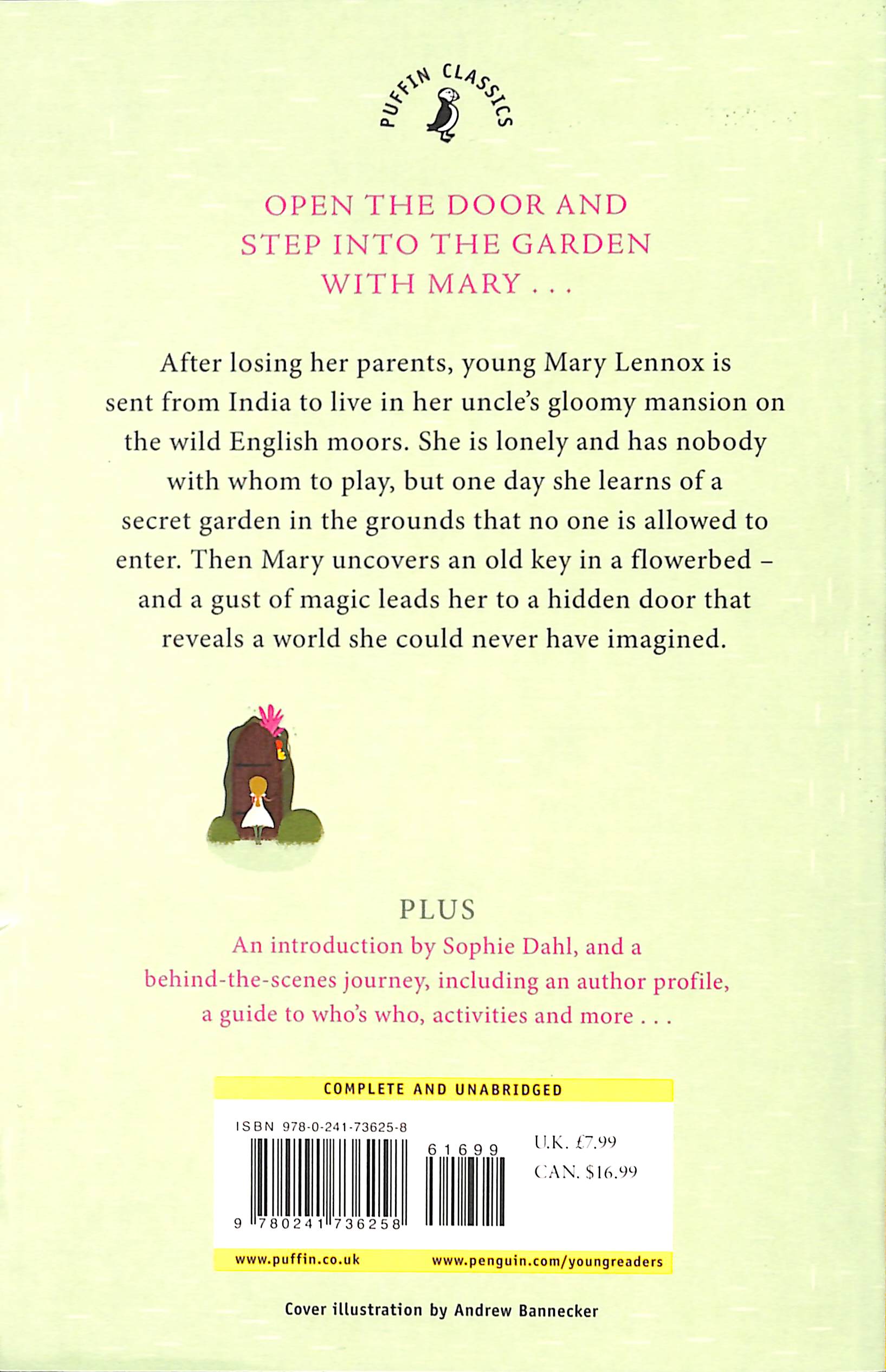 PUFFIN CLASSICS

OPEN THE DOOR AND STEP INTO THE GARDEN WITH MARY . . .

After losing her parents, young Mary Lennox is sent from India to live in her uncle's gloomy mansion on the wild English moors. She is lonely and has nobody with whom to play, but one day she learns of a secret garden in the grounds that no one is allowed to enter. Then Mary uncovers an old key in a flowerbed – and a gust of magic leads her to a hidden door that reveals a world she could never have imagined.

PLUS

An introduction by Sophie Dahl, and a behind-the-scenes journey, including an author profile, a guide to who's who, activities and more . . .

COMPLETE AND UNABRIDGED

ISBN 978-0-241-73625-8

9 780241 736258

61699

U.K. £7.99
CAN. $16.99

www.puffin.co.uk
www.penguin.com/youngreaders

Cover illustration by Andrew Bannecker